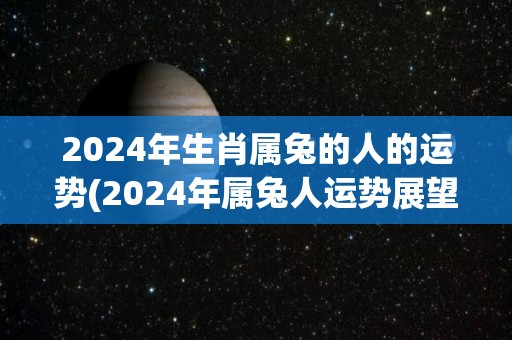 2024年生肖属兔的人的运势(2024年属兔人运势展望